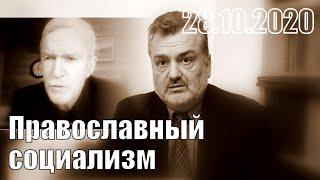 28.10.2020

Православный социализм